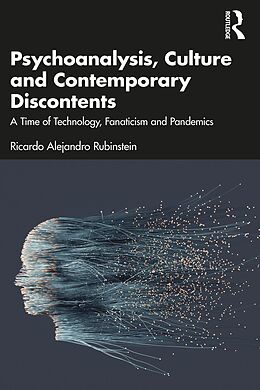 ROUTLEDGE

Psychoanalysis, Culture and Contemporary Discontents

A Time of Technology, Fanaticism and Pandemics

Ricardo Alejandro Rubinstein